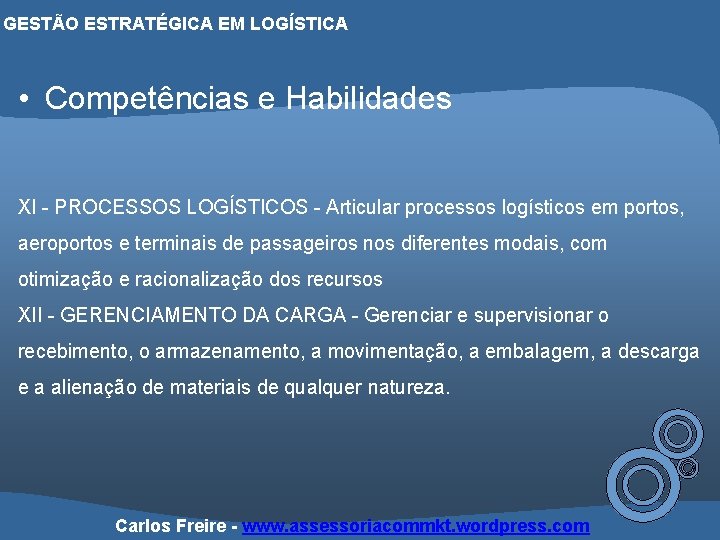 GESTÃO ESTRATÉGICA EM LOGÍSTICA

• Competências e Habilidades

XI - PROCESSOS LOGÍSTICOS - Articular processos logísticos em portos, aeroportos e terminais de passageiros nos diferentes modais, com otimização e racionalização dos recursos
XII - GERENCIAMENTO DA CARGA - Gerenciar e supervisionar o recebimento, o armazenamento, a movimentação, a embalagem, a descarga e a alienação de materiais de qualquer natureza.

Carlos Freire - www.assessoriacommkt.wordpress.com